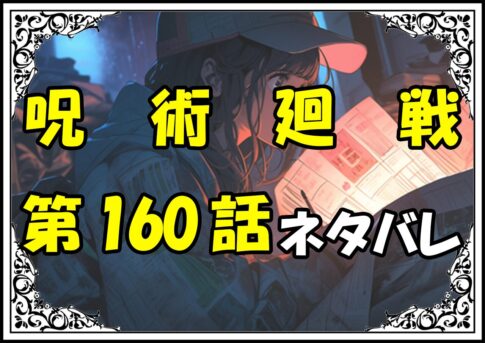 呪術廻戦
第160話ネタバレ